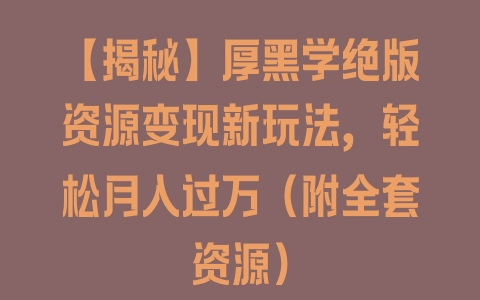 【揭秘】厚黑学绝版资源变现新玩法，轻松月入过万（附全套资源）